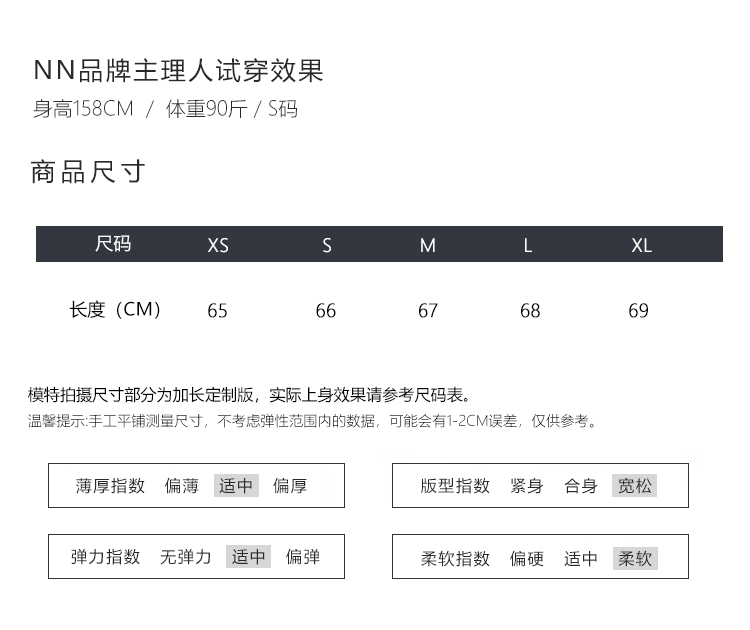 NN品牌主理人试穿效果

身高158CM / 体重90斤 / S码

商品尺寸

| 尺码 | XS | S | M | L | XL |
|---|---|---|---|---|---|
| 长度（CM） | 65 | 66 | 67 | 68 | 69 |

模特拍摄尺寸部分为加长定制版，实际上身效果请参考尺码表。

温馨提示:手工平铺测量尺寸，不考虑弹性范围内的数据，可能会有1-2CM误差，仅供参考。

薄厚指数 偏薄 适中 偏厚

弹力指数 无弹力 适中 偏弹

版型指数 紧身 合身 宽松

柔软指数 偏硬 适中 柔软